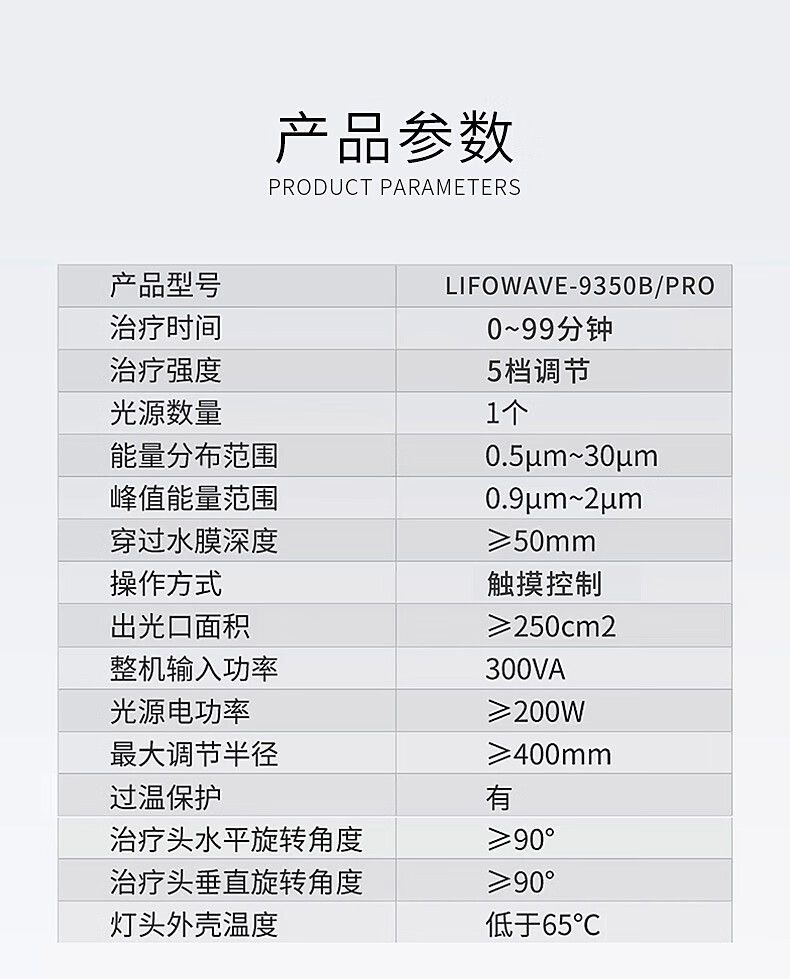 产品参数
PRODUCT PARAMETERS

| 产品型号 | LIFOWAVE-9350B/PRO |
|---|---|
| 治疗时间 | 0~99分钟 |
| 治疗强度 | 5档调节 |
| 光源数量 | 1个 |
| 能量分布范围 | 0.5μm~30μm |
| 峰值能量范围 | 0.9μm~2μm |
| 穿过水膜深度 | ≥50mm |
| 操作方式 | 触摸控制 |
| 出光口面积 | ≥250cm2 |
| 整机输入功率 | 300VA |
| 光源电功率 | ≥200W |
| 最大调节半径 | ≥400mm |
| 过温保护 | 有 |
| 治疗头水平旋转角度 | ≥90° |
| 治疗头垂直旋转角度 | ≥90° |
| 灯头外壳温度 | 低于65°C |